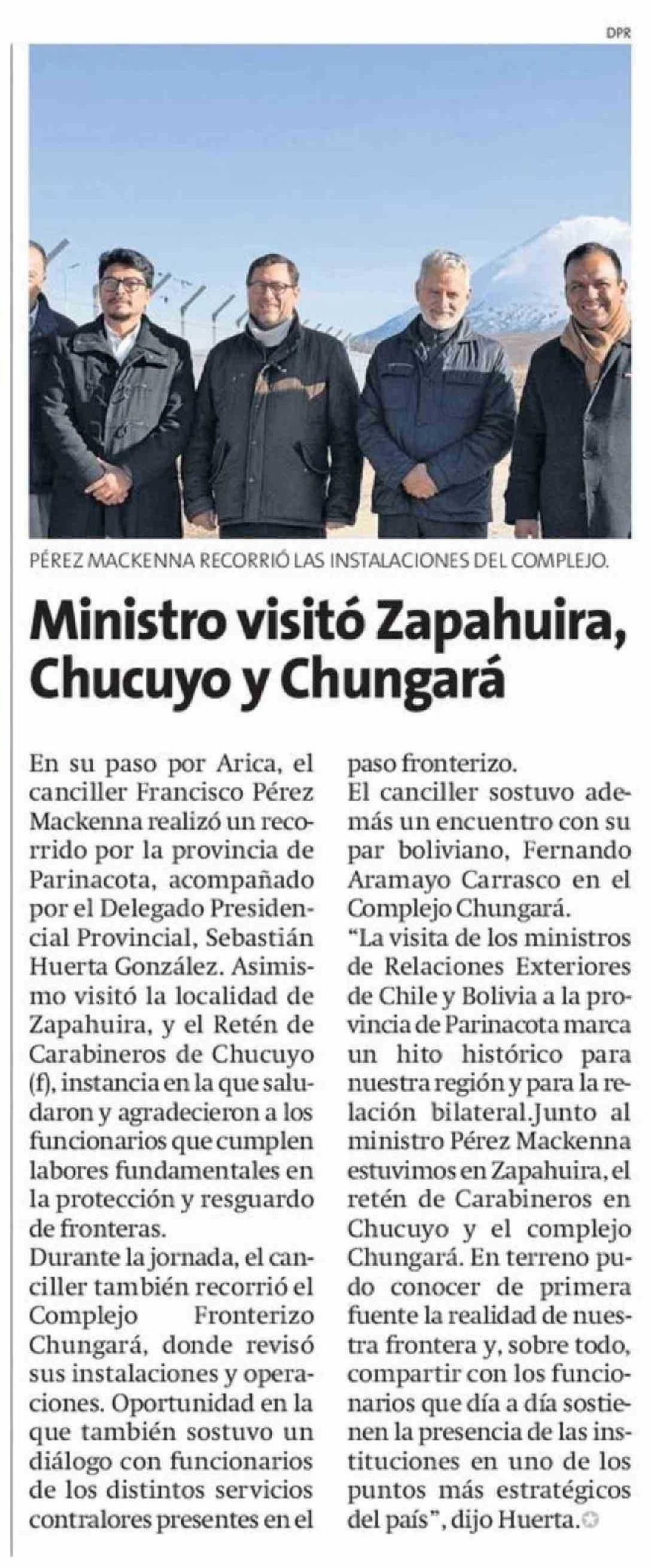 DPR

PÉREZ MACKENNA RECORRIÓ LAS INSTALACIONES DEL COMPLEJO.

Ministro visitó Zapahuira, Chucuyo y Chungará

En su paso por Arica, el canciller Francisco Pérez Mackenna realizó un recorrido por la provincia de Parinacota, acompañado por el Delegado Presidencial Provincial, Sebastián Huerta González. Asimismo visitó la localidad de Zapahuira, y el Retén de Carabineros de Chucuyo (f), instancia en la que saludaron y agradecieron a los funcionarios que cumplen labores fundamentales en la protección y resguardo de fronteras.

Durante la jornada, el canciller también recorrió el Complejo Fronterizo Chungará, donde revisó sus instalaciones y operaciones. Oportunidad en la que también sostuvo un diálogo con funcionarios de los distintos servicios contralores presentes en el paso fronterizo.

El canciller sostuvo además un encuentro con su par boliviano, Fernando Aramayo Carrasco en el Complejo Chungará.

"La visita de los ministros de Relaciones Exteriores de Chile y Bolivia a la provincia de Parinacota marca un hito histórico para nuestra región y para la relación bilateral.Junto al ministro Pérez Mackenna estuvimos en Zapahuira, el retén de Carabineros en Chucuyo y el complejo Chungará. En terreno pudo conocer de primera fuente la realidad de nuestra frontera y, sobre todo, compartir con los funcionarios que día a día sostienen la presencia de las instituciones en uno de los puntos más estratégicos del país", dijo Huerta.